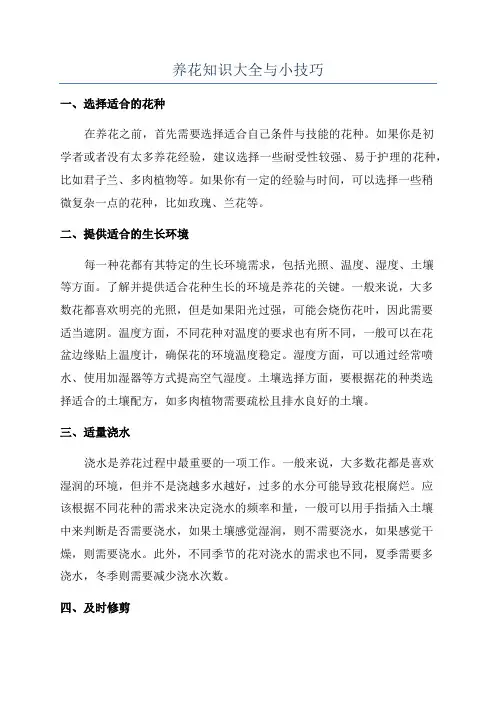 养花知识大全与小技巧

一、选择适合的花种

在养花之前，首先需要选择适合自己条件与技能的花种。如果你是初学者或者没有太多养花经验，建议选择一些耐受性较强、易于护理的花种，比如君子兰、多肉植物等。如果你有一定的经验与时间，可以选择一些稍微复杂一点的花种，比如玫瑰、兰花等。

二、提供适合的生长环境

每一种花都有其特定的生长环境需求，包括光照、温度、湿度、土壤等方面。了解并提供适合花种生长的环境是养花的关键。一般来说，大多数花都喜欢明亮的光照，但是如果阳光过强，可能会烧伤花叶，因此需要适当遮阴。温度方面，不同花种对温度的要求也有所不同，一般可以在花盆边缘贴上温度计，确保花的环境温度稳定。湿度方面，可以通过经常喷水、使用加湿器等方式提高空气湿度。土壤选择方面，要根据花的种类选择适合的土壤配方，如多肉植物需要疏松且排水良好的土壤。

三、适量浇水

浇水是养花过程中最重要的一项工作。一般来说，大多数花都是喜欢湿润的环境，但并不是浇越多水越好，过多的水分可能导致花根腐烂。应该根据不同花种的需求来决定浇水的频率和量，一般可以用手指插入土壤中来判断是否需要浇水，如果土壤感觉湿润，则不需要浇水，如果感觉干燥，则需要浇水。此外，不同季节的花对浇水的需求也不同，夏季需要多浇水，冬季则需要减少浇水次数。

四、及时修剪